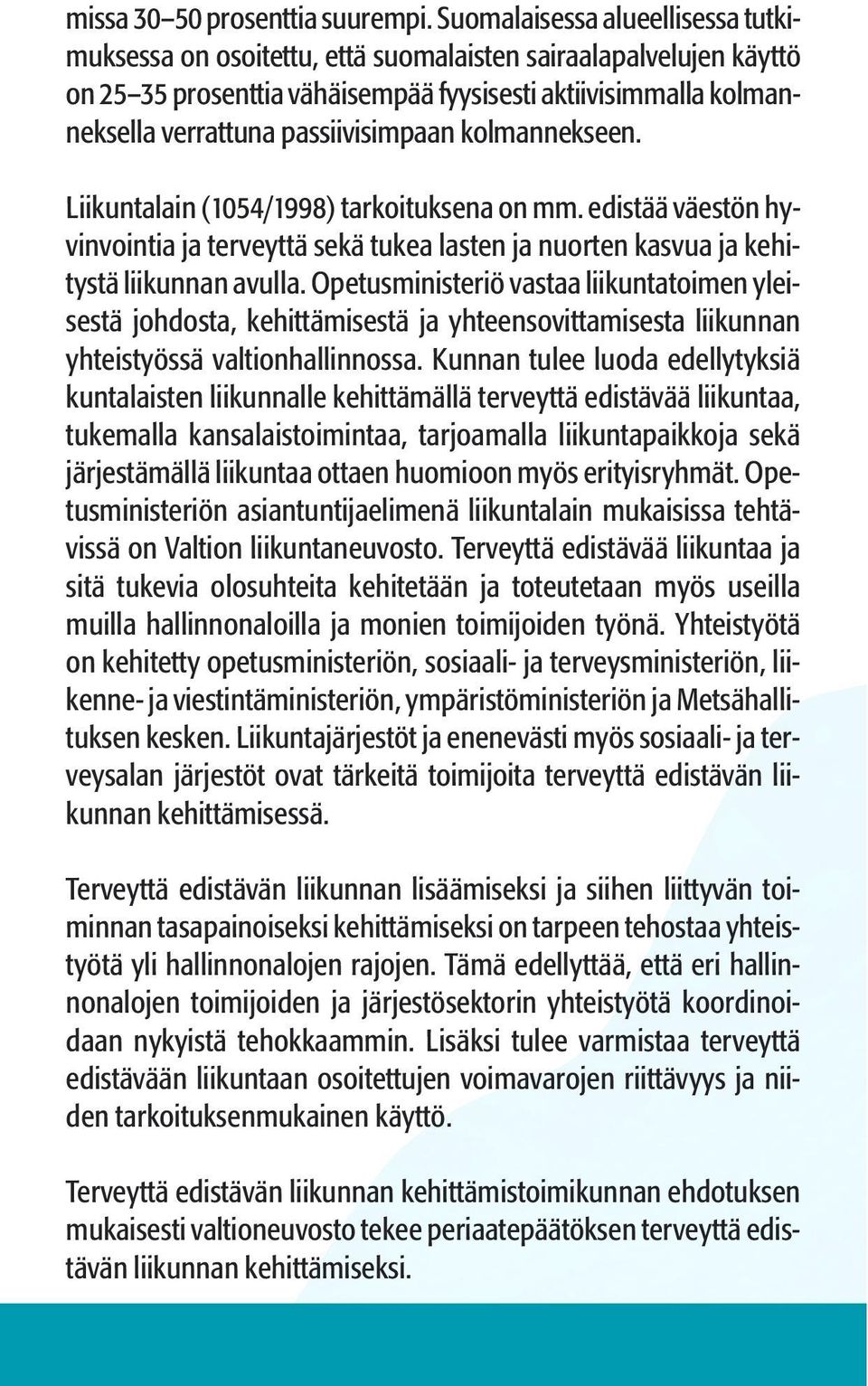 missa 30–50 prosenttia suurempi. Suomalaisessa alueellisessa tutkimuksessa on osoitettu, että suomalaisten sairaalapalvelujen käyttö on 25–35 prosenttia vähäisempää fyysisesti aktiivisimmalla kolmanneksella verrattuna passiivisimpaan kolmannekseen.

Liikuntalain (1054/1998) tarkoituksena on mm. edistää väestön hyvinvointia ja terveyttä sekä tukea lasten ja nuorten kasvua ja kehitystä liikunnan avulla. Opetusministeriö vastaa liikuntatoimen yleisestä johdosta, kehittämisestä ja yhteensovittamisesta liikunnan yhteistyössä valtionhallinnossa. Kunnan tulee luoda edellytyksiä kuntalaisten liikunnalle kehittämällä terveyttä edistävää liikuntaa, tukemalla kansalaistoimintaa, tarjoamalla liikuntapaikkoja sekä järjestämällä liikuntaa ottaen huomioon myös erityisryhmät. Opetusministeriön asiantuntijaelimenä liikuntalain mukaisissa tehtävissä on Valtion liikuntaneuvosto. Terveyttä edistävää liikuntaa ja sitä tukevia olosuhteita kehitetään ja toteutetaan myös useilla muilla hallinnonaloilla ja monien toimijoiden työnä. Yhteistyötä on kehitetty opetusministeriön, sosiaali- ja terveysministeriön, liikenne- ja viestintäministeriön, ympäristöministeriön ja Metsähallituksen kesken. Liikuntajärjestöt ja enenevästi myös sosiaali- ja terveysalan järjestöt ovat tärkeitä toimijoita terveyttä edistävän liikunnan kehittämisessä.

Terveyttä edistävän liikunnan lisäämiseksi ja siihen liittyvän toiminnan tasapainoiseksi kehittämiseksi on tarpeen tehostaa yhteistyötä yli hallinnonalojen rajojen. Tämä edellyttää, että eri hallinnonalojen toimijoiden ja järjestösektorin yhteistyötä koordinoidaan nykyistä tehokkaammin. Lisäksi tulee varmistaa terveyttä edistävään liikuntaan osoitettujen voimavarojen riittävyys ja niiden tarkoituksenmukainen käyttö.

Terveyttä edistävän liikunnan kehittämistoimikunnan ehdotuksen mukaisesti valtioneuvosto tekee periaatepäätöksen terveyttä edistävän liikunnan kehittämiseksi.